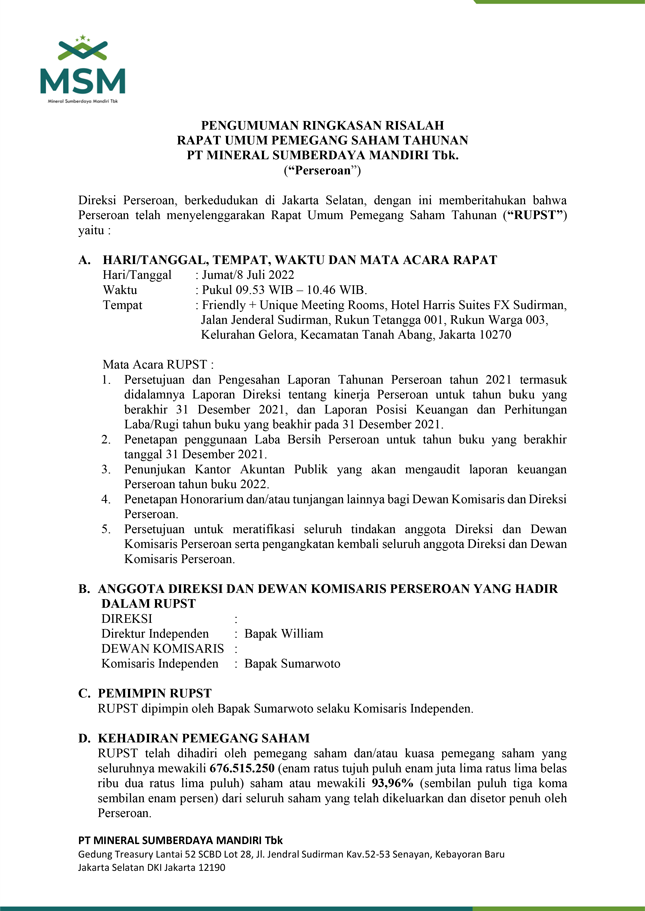 MSM
Mineral Sumberdaya Mandiri Tbk

PENGUMUMAN RINGKASAN RISALAH
RAPAT UMUM PEMEGANG SAHAM TAHUNAN
PT MINERAL SUMBERDAYA MANDIRI Tbk.
("Perseroan")

Direksi Perseroan, berkedudukan di Jakarta Selatan, dengan ini memberitahukan bahwa Perseroan telah menyelenggarakan Rapat Umum Pemegang Saham Tahunan ("RUPST") yaitu :

A. HARI/TANGGAL, TEMPAT, WAKTU DAN MATA ACARA RAPAT
Hari/Tanggal : Jumat/8 Juli 2022
Waktu : Pukul 09.53 WIB – 10.46 WIB.
Tempat : Friendly + Unique Meeting Rooms, Hotel Harris Suites FX Sudirman, Jalan Jenderal Sudirman, Rukun Tetangga 001, Rukun Warga 003, Kelurahan Gelora, Kecamatan Tanah Abang, Jakarta 10270

Mata Acara RUPST :
1. Persetujuan dan Pengesahan Laporan Tahunan Perseroan tahun 2021 termasuk didalamnya Laporan Direksi tentang kinerja Perseroan untuk tahun buku yang berakhir 31 Desember 2021, dan Laporan Posisi Keuangan dan Perhitungan Laba/Rugi tahun buku yang beakhir pada 31 Desember 2021.
2. Penetapan penggunaan Laba Bersih Perseroan untuk tahun buku yang berakhir tanggal 31 Desember 2021.
3. Penunjukan Kantor Akuntan Publik yang akan mengaudit laporan keuangan Perseroan tahun buku 2022.
4. Penetapan Honorarium dan/atau tunjangan lainnya bagi Dewan Komisaris dan Direksi Perseroan.
5. Persetujuan untuk meratifikasi seluruh tindakan anggota Direksi dan Dewan Komisaris Perseroan serta pengangkatan kembali seluruh anggota Direksi dan Dewan Komisaris Perseroan.

B. ANGGOTA DIREKSI DAN DEWAN KOMISARIS PERSEROAN YANG HADIR DALAM RUPST
DIREKSI :
Direktur Independen : Bapak William
DEWAN KOMISARIS :
Komisaris Independen : Bapak Sumarwoto

C. PEMIMPIN RUPST
RUPST dipimpin oleh Bapak Sumarwoto selaku Komisaris Independen.

D. KEHADIRAN PEMEGANG SAHAM
RUPST telah dihadiri oleh pemegang saham dan/atau kuasa pemegang saham yang seluruhnya mewakili 676.515.250 (enam ratus tujuh puluh enam juta lima ratus lima belas ribu dua ratus lima puluh) saham atau mewakili 93,96% (sembilan puluh tiga koma sembilan enam persen) dari seluruh saham yang telah dikeluarkan dan disetor penuh oleh Perseroan.

PT MINERAL SUMBERDAYA MANDIRI Tbk
Gedung Treasury Lantai 52 SCBD Lot 28, Jl. Jendral Sudirman Kav.52-53 Senayan, Kebayoran Baru
Jakarta Selatan DKI Jakarta 12190